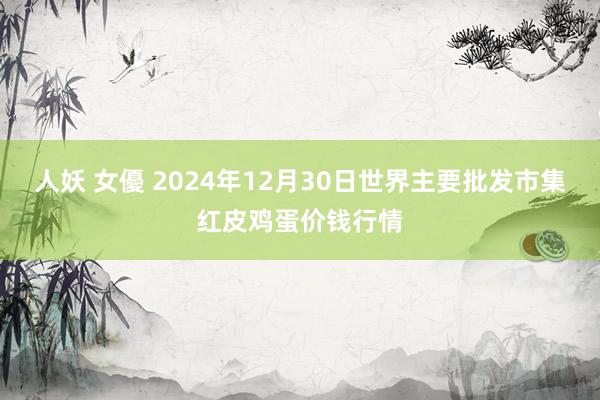 人妖 女優 2024年12月30日世界主要批发市集红皮鸡蛋价钱行情